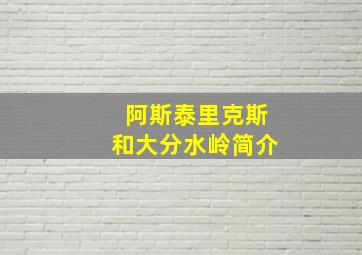 阿斯泰里克斯
和大分水岭简介